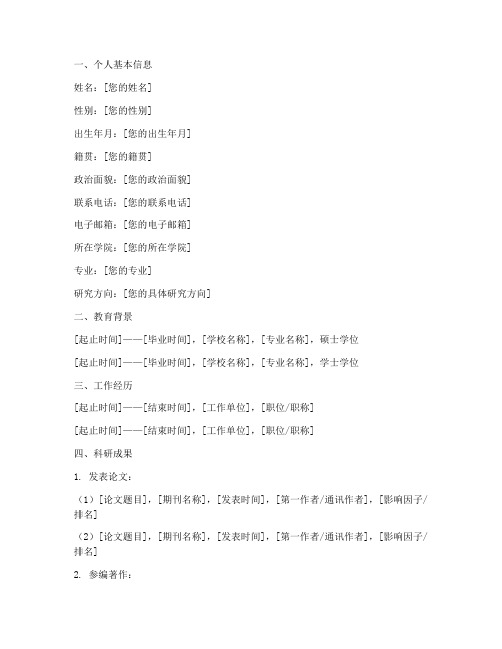 一、个人基本信息

姓名：[您的姓名]

性别：[您的性别]

出生年月：[您的出生年月]

籍贯：[您的籍贯]

政治面貌：[您的政治面貌]

联系电话：[您的联系电话]

电子邮箱：[您的电子邮箱]

所在学院：[您的所在学院]

专业：[您的专业]

研究方向：[您的具体研究方向]

二、教育背景

[起止时间]——[毕业时间]，[学校名称]，[专业名称]，硕士学位

[起止时间]——[毕业时间]，[学校名称]，[专业名称]，学士学位

三、工作经历

[起止时间]——[结束时间]，[工作单位]，[职位/职称]

[起止时间]——[结束时间]，[工作单位]，[职位/职称]

四、科研成果

1. 发表论文：

（1）[论文题目]，[期刊名称]，[发表时间]，[第一作者/通讯作者]，[影响因子/排名]

（2）[论文题目]，[期刊名称]，[发表时间]，[第一作者/通讯作者]，[影响因子/排名]

2. 参编著作：